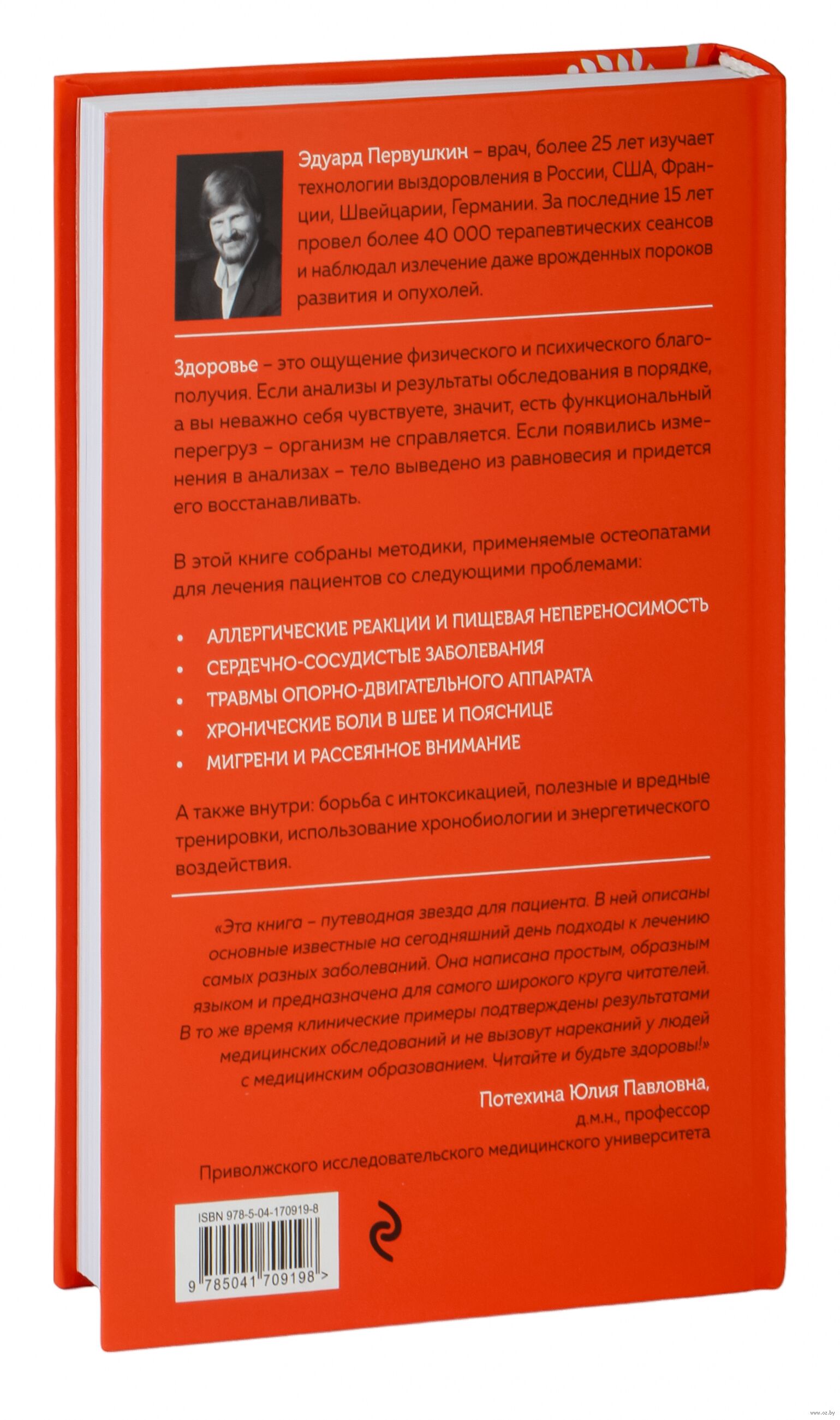 Эдуард Первушкин – врач, более 25 лет изучает технологии выздоровления в России, США, Франции, Швейцарии, Германии. За последние 15 лет провел более 40 000 терапевтических сеансов и наблюдал излечение даже врожденных пороков развития и опухолей.

Здоровье – это ощущение физического и психического благополучия. Если анализы и результаты обследования в порядке, а вы неважно себя чувствуете, значит, есть функциональный перегруз – организм не справляется. Если появились изменения в анализах – тело выведено из равновесия и придется его восстанавливать.

В этой книге собраны методики, применяемые остеопатами для лечения пациентов со следующими проблемами:

• АЛЛЕРГИЧЕСКИЕ РЕАКЦИИ И ПИЩЕВАЯ НЕПЕРЕНОСИМОСТЬ
• СЕРДЕЧНО-СОСУДИСТЫЕ ЗАБОЛЕВАНИЯ
• ТРАВМЫ ОПОРНО-ДВИГАТЕЛЬНОГО АППАРАТА
• ХРОНИЧЕСКИЕ БОЛИ В ШЕЕ И ПОЯСНИЦЕ
• МИГРЕНИ И РАССЕЯННОЕ ВНИМАНИЕ

А также внутри: борьба с интоксикацией, полезные и вредные тренировки, использование хронобиологии и энергетического воздействия.

«Эта книга – путеводная звезда для пациента. В ней описаны основные известные на сегодняшний день подходы к лечению самых разных заболеваний. Она написана простым, образным языком и предназначена для самого широкого круга читателей. В то же время клинические примеры подтверждены результатами медицинских обследований и не вызовут нареканий у людей с медицинским образованием. Читайте и будьте здоровы!»

Потехина Юлия Павловна,
д.м.н., профессор
Приволжского исследовательского медицинского университета

ISBN 978-5-04-170919-8
9 785041 709198 >

www.oz.by